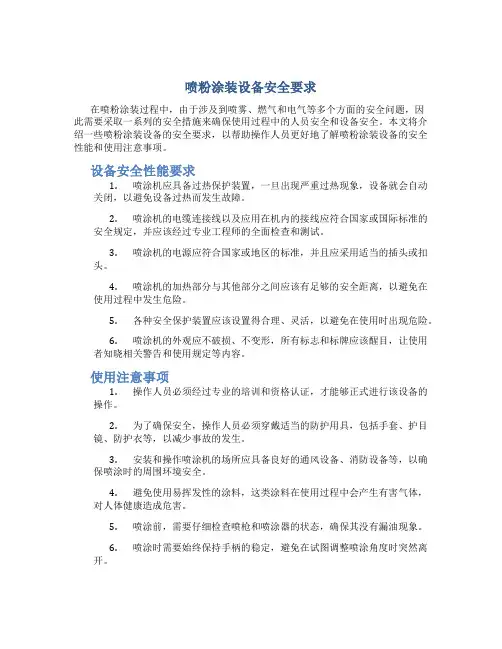 喷粉涂装设备安全要求

在喷粉涂装过程中，由于涉及到喷雾、燃气和电气等多个方面的安全问题，因此需要采取一系列的安全措施来确保使用过程中的人员安全和设备安全。本文将介绍一些喷粉涂装设备的安全要求，以帮助操作人员更好地了解喷粉涂装设备的安全性能和使用注意事项。

设备安全性能要求

1. 喷涂机应具备过热保护装置，一旦出现严重过热现象，设备就会自动关闭，以避免设备过热而发生故障。

2. 喷涂机的电缆连接线以及应用在机内的接线应符合国家或国际标准的安全规定，并应该经过专业工程师的全面检查和测试。

3. 喷涂机的电源应符合国家或地区的标准，并且应采用适当的插头或扣头。

4. 喷涂机的加热部分与其他部分之间应该有足够的安全距离，以避免在使用过程中发生危险。

5. 各种安全保护装置应该设置得合理、灵活，以避免在使用时出现危险。

6. 喷涂机的外观应不破损、不变形，所有标志和标牌应该醒目，让使用者知晓相关警告和使用规定等内容。

使用注意事项

1. 操作人员必须经过专业的培训和资格认证，才能够正式进行该设备的操作。

2. 为了确保安全，操作人员必须穿戴适当的防护用具，包括手套、护目镜、防护衣等，以减少事故的发生。

3. 安装和操作喷涂机的场所应具备良好的通风设备、消防设备等，以确保喷涂时的周围环境安全。

4. 避免使用易挥发性的涂料，这类涂料在使用过程中会产生有害气体，对人体健康造成危害。

5. 喷涂前，需要仔细检查喷枪和喷涂器的状态，确保其没有漏油现象。

6. 喷涂时需要始终保持手柄的稳定，避免在试图调整喷涂角度时突然离开。